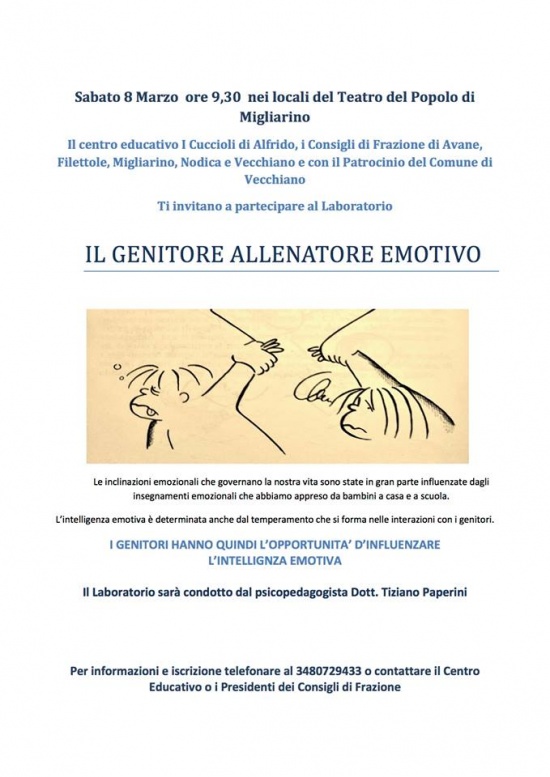 Sabato 8 Marzo ore 9,30 nei locali del Teatro del Popolo di Migliarino

Il centro educativo I Cuccioli di Alfrido, i Consigli di Frazione di Avane, Filettole, Migliarino, Nodica e Vecchiano e con il Patrocinio del Comune di Vecchiano

Ti invitano a partecipare al Laboratorio

IL GENITORE ALLENATORE EMOTIVO

Le inclinazioni emozionali che governano la nostra vita sono state in gran parte influenzate dagli insegnamenti emozionali che abbiamo appreso da bambini a casa e a scuola.

L'intelligenza emotiva è determinata anche dal temperamento che si forma nelle interazioni con i genitori.

I GENITORI HANNO QUINDI L'OPPORTUNITA' D'INFLUENZARE L'INTELLIGNZA EMOTIVA

Il Laboratorio sarà condotto dal psicopedagogista Dott. Tiziano Paperini

Per informazioni e iscrizione telefonare al 3480729433 o contattare il Centro Educativo o i Presidenti dei Consigli di Frazione